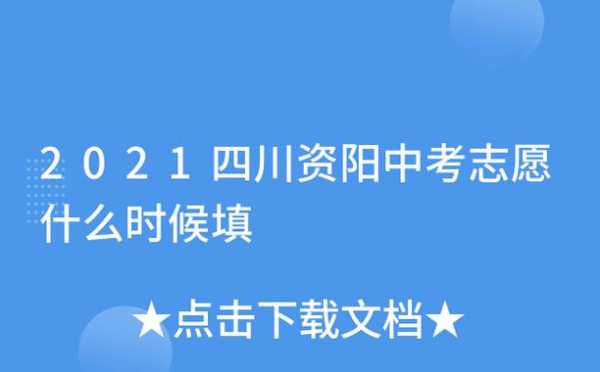 2021四川资阳中考志愿什么时候填

★点击下载文档★